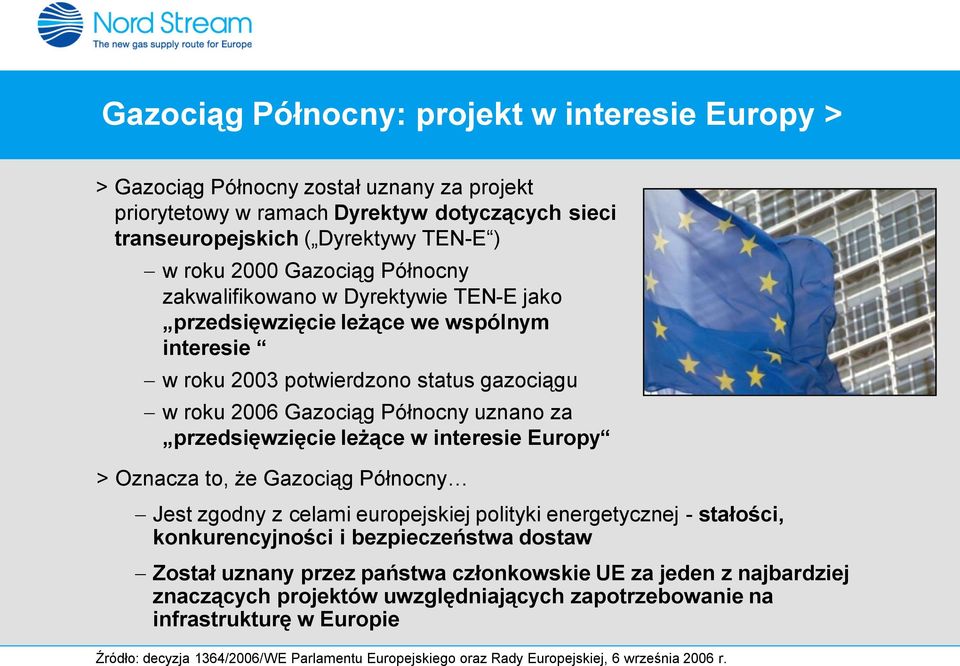 Nord Stream
The new gas supply route for Europe

Gazociąg Północny: projekt w interesie Europy >

> Gazociąg Północny został uznany za projekt priorytetowy w ramach Dyrektyw dotyczących sieci transeuropejskich („Dyrektywy TEN-E")

– w roku 2000 Gazociąg Północny zakwalifikowano w Dyrektywie TEN-E jako „przedsięwzięcie leżące we wspólnym interesie "

– w roku 2003 potwierdzono status gazociągu

– w roku 2006 Gazociąg Północny uznano za „przedsięwzięcie leżące w interesie Europy"

> Oznacza to, że Gazociąg Północny…

– Jest zgodny z celami europejskiej polityki energetycznej - stałości, konkurencyjności i bezpieczeństwa dostaw

– Został uznany przez państwa członkowskie UE za jeden z najbardziej znaczących projektów uwzględniających zapotrzebowanie na infrastrukturę w Europie

Źródło: decyzja 1364/2006/WE Parlamentu Europejskiego oraz Rady Europejskiej, 6 września 2006 r.